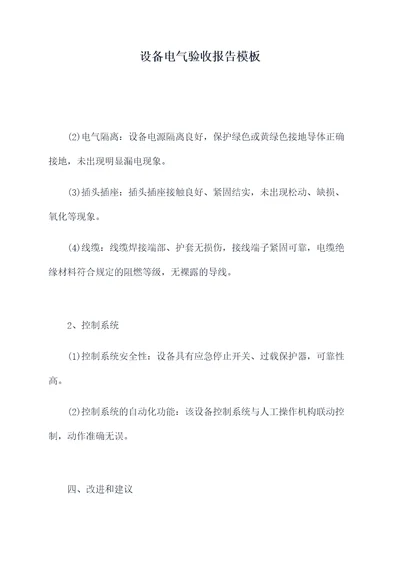 设备电气验收报告模板

(2)电气隔离：设备电源隔离良好，保护绿色或黄绿色接地导体正确接地，未出现明显漏电现象。

(3)插头插座：插头插座接触良好、紧固结实，未出现松动、缺损、氧化等现象。

(4)线缆：线缆焊接端部、护套无损伤，接线端子紧固可靠，电缆绝缘材料符合规定的阻燃等级，无裸露的导线。

2、控制系统

(1)控制系统安全性：设备具有应急停止开关、过载保护器，可靠性高。

(2)控制系统的自动化功能：该设备控制系统与人工操作机构联动控制，动作准确无误。

四、改进和建议